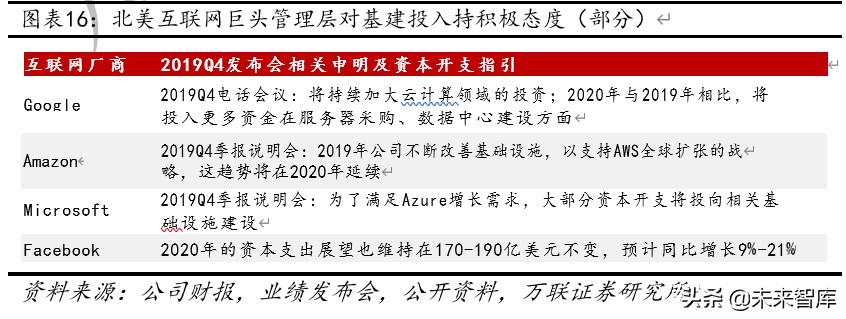 图表16：北美互联网巨头管理层对基建投入持积极态度（部分）

| 互联网厂商 | 2019Q4发布会相关申明及资本开支指引 |
|---|---|
| Google | 2019Q4电话会议：将持续加大云计算领域的投资；2020年与2019年相比，将投入更多资金在服务器采购、数据中心建设方面 |
| Amazon | 2019Q4季报说明会：2019年公司不断改善基础设施，以支持AWS全球扩张的战略，这趋势将在2020年延续 |
| Microsoft | 2019Q4季报说明会：为了满足Azure增长需求，大部分资本开支将投向相关基础设施建设 |
| Facebook | 2020年的资本支出展望也维持在170-190亿美元不变，预计同比增长9%-21% |

资料来源：公司财报，业绩发布会，公开资料，万联证券研究所

头条 @未来智库